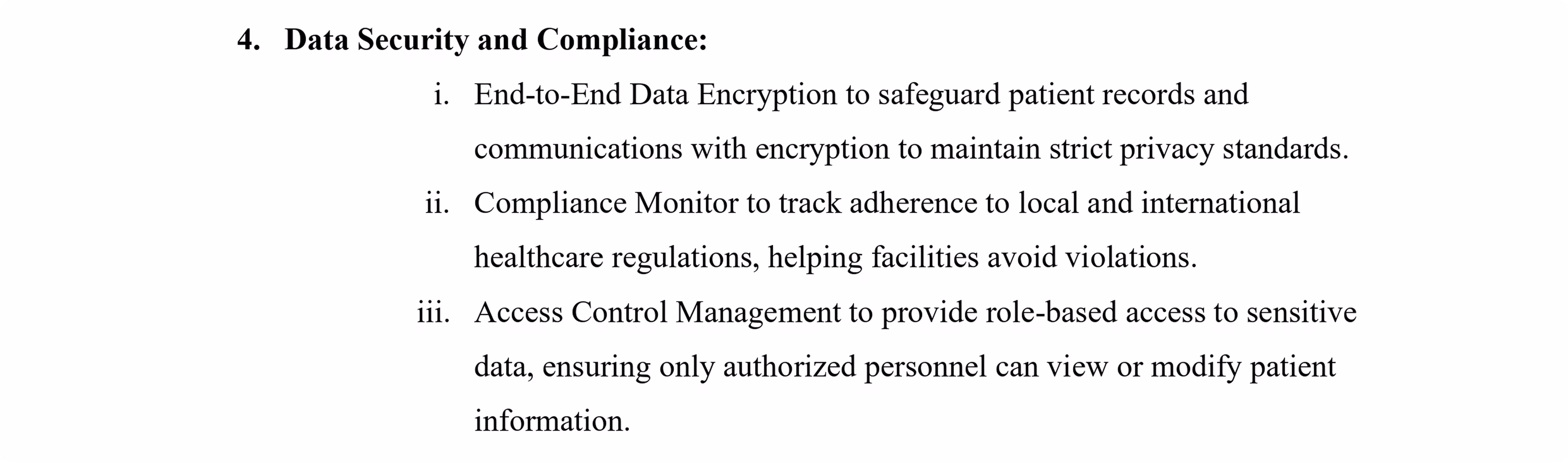 4. Data Security and Compliance:

i. End-to-End Data Encryption to safeguard patient records and communications with encryption to maintain strict privacy standards.

ii. Compliance Monitor to track adherence to local and international healthcare regulations, helping facilities avoid violations.

iii. Access Control Management to provide role-based access to sensitive data, ensuring only authorized personnel can view or modify patient information.